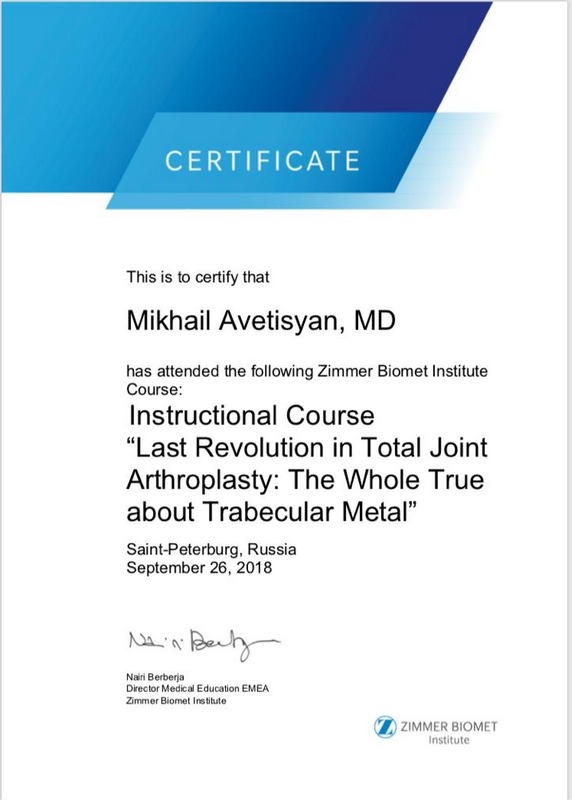 CERTIFICATE

This is to certify that

Mikhail Avetisyan, MD

has attended the following Zimmer Biomet Institute Course:

Instructional Course
“Last Revolution in Total Joint Arthroplasty: The Whole True about Trabecular Metal”

Saint-Peterburg, Russia
September 26, 2018

Nairi Berberja

Nairi Berberja
Director Medical Education EMEA
Zimmer Biomet Institute

ZIMMER BIOMET
Institute